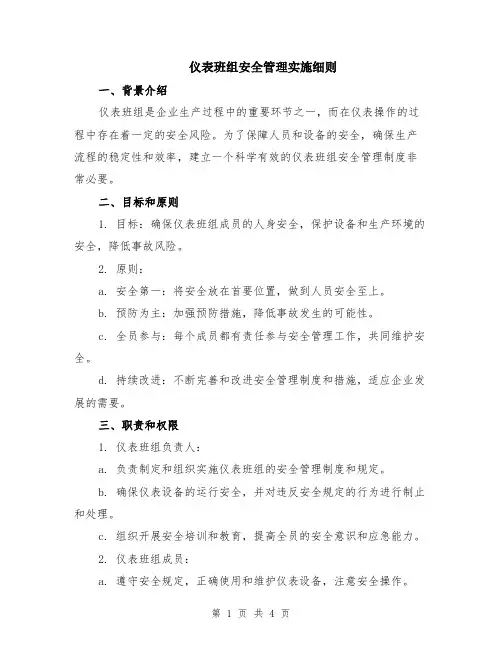 仪表班组安全管理实施细则

一、背景介绍

仪表班组是企业生产过程中的重要环节之一，而在仪表操作的过程中存在着一定的安全风险。为了保障人员和设备的安全，确保生产流程的稳定性和效率，建立一个科学有效的仪表班组安全管理制度非常必要。

二、目标和原则

1. 目标：确保仪表班组成员的人身安全，保护设备和生产环境的安全，降低事故风险。

2. 原则：

a. 安全第一：将安全放在首要位置，做到人员安全至上。

b. 预防为主：加强预防措施，降低事故发生的可能性。

c. 全员参与：每个成员都有责任参与安全管理工作，共同维护安全。

d. 持续改进：不断完善和改进安全管理制度和措施，适应企业发展的需要。

三、职责和权限

1. 仪表班组负责人：

a. 负责制定和组织实施仪表班组的安全管理制度和规定。

b. 确保仪表设备的运行安全，并对违反安全规定的行为进行制止和处理。

c. 组织开展安全培训和教育，提高全员的安全意识和应急能力。

2. 仪表班组成员：

a. 遵守安全规定，正确使用和维护仪表设备，注意安全操作。

第 1 页 共 4 页